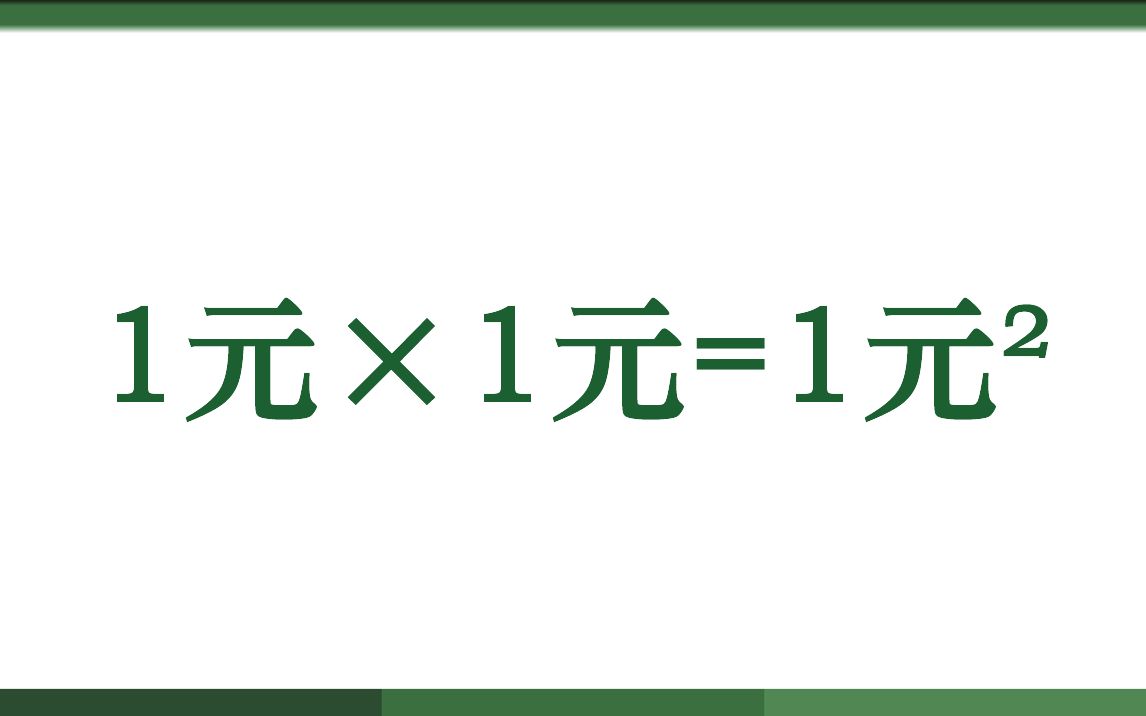 $1元 \times 1元 = 1元^2$